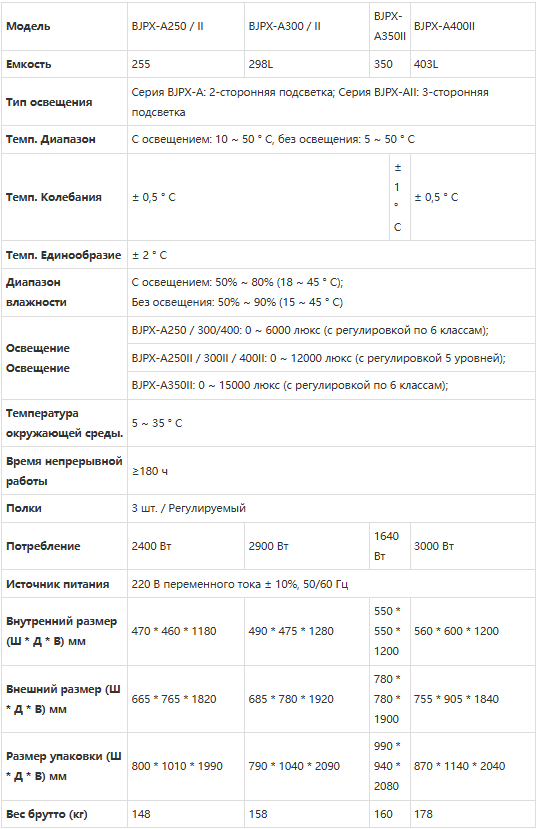 | Модель | BJPX-A250 / II | BJPX-A300 / II | BJPX-A350II | BJPX-A400II |
|---|---|---|---|---|
| Емкость | 255 | 298L | 350 | 403L |
| Тип освещения | Серия BJPX-A: 2-сторонняя подсветка; Серия BJPX-AII: 3-сторонняя подсветка | | | |
| Темп. Диапазон | С освещением: 10 ~ 50 ° C, без освещения: 5 ~ 50 ° C | | | |
| Темп. Колебания | ± 0,5 ° C | | ± 1 ° C | ± 0,5 ° C |
| Темп. Единообразие | ± 2 ° C | | | |
| Диапазон влажности | С освещением: 50% ~ 80% (18 ~ 45 ° C); Без освещения: 50% ~ 90% (15 ~ 45 ° C) | | | |
| Освещение Освещение | BJPX-A250 / 300/400: 0 ~ 6000 люкс (с регулировкой по 6 классам); | | | |
| | BJPX-A250II / 300II / 400II: 0 ~ 12000 люкс (с регулировкой 5 уровней); | | | |
| | BJPX-A350II: 0 ~ 15000 люкс (с регулировкой по 6 классам); | | | |
| Температура окружающей среды. | 5 ~ 35 ° C | | | |
| Время непрерывной работы | ≥180 ч | | | |
| Полки | 3 шт. / Регулируемый | | | |
| Потребление | 2400 Вт | 2900 Вт | 1640 Вт | 3000 Вт |
| Источник питания | 220 В переменного тока ± 10%, 50/60 Гц | | | |
| Внутренний размер (Ш * Д * В) мм | 470 * 460 * 1180 | 490 * 475 * 1280 | 550 * 550 * 1200 | 560 * 600 * 1200 |
| Внешний размер (Ш * Д * В) мм | 665 * 765 * 1820 | 685 * 780 * 1920 | 780 * 780 * 1900 | 755 * 905 * 1840 |
| Размер упаковки (Ш * Д * В) мм | 800 * 1010 * 1990 | 790 * 1040 * 2090 | 990 * 940 * 2080 | 870 * 1140 * 2040 |
| Вес брутто (кг) | 148 | 158 | 160 | 178 |